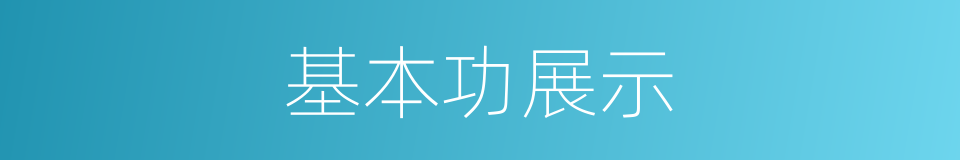 基本功展示